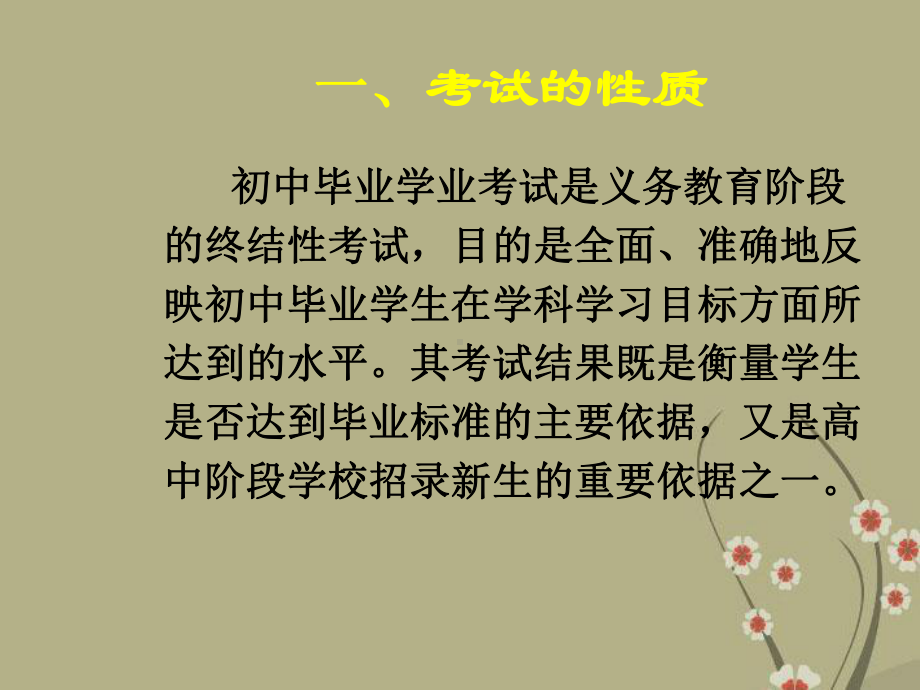 一、考试的性质

初中毕业学业考试是义务教育阶段的终结性考试，目的是全面、准确地反映初中毕业学生在学科学习目标方面所达到的水平。其考试结果既是衡量学生是否达到毕业标准的主要依据，又是高中阶段学校招录新生的重要依据之一。